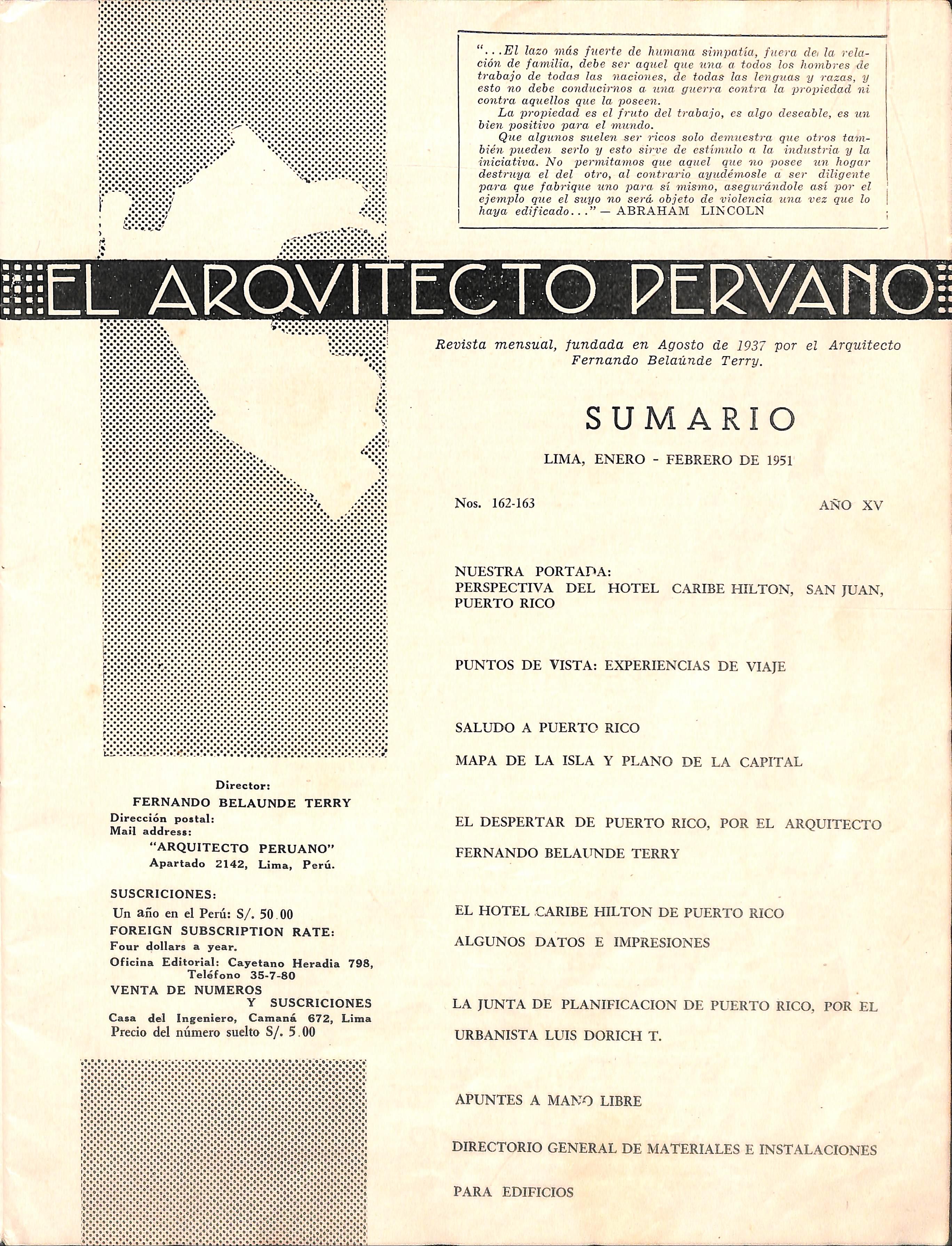 "...El lazo más fuerte de humana simpatía, fuera de la relación de familia, debe ser aquel que una a todos los hombres de trabajo de todas las naciones, de todas las lenguas y razas, y esto no debe conducirnos a una guerra contra la propiedad ni contra aquellos que la poseen.

La propiedad es el fruto del trabajo, es algo deseable, es un bien positivo para el mundo.

Que algunos suelen ser ricos solo demuestra que otros también pueden serlo y esto sirve de estímulo a la industria y la iniciativa. No permitamos que aquel que no posee un hogar destruya el del otro, al contrario ayudémosle a ser diligente para que fabrique uno para sí mismo, asegurándole así por el ejemplo que el suyo no será objeto de violencia una vez que lo haya edificado..." — ABRAHAM LINCOLN

EL ARQVITECTO PERVANO

Revista mensual, fundada en Agosto de 1937 por el Arquitecto Fernando Belaúnde Terry.

SUMARIO

LIMA, ENERO - FEBRERO DE 1951

Nos. 162-163

AÑO XV

NUESTRA PORTADA:
PERSPECTIVA DEL HOTEL CARIBE HILTON, SAN JUAN, PUERTO RICO

PUNTOS DE VISTA: EXPERIENCIAS DE VIAJE

SALUDO A PUERTO RICO

MAPA DE LA ISLA Y PLANO DE LA CAPITAL

EL DESPERTAR DE PUERTO RICO, POR EL ARQUITECTO FERNANDO BELAUNDE TERRY

EL HOTEL CARIBE HILTON DE PUERTO RICO

ALGUNOS DATOS E IMPRESIONES

LA JUNTA DE PLANIFICACION DE PUERTO RICO, POR EL URBANISTA LUIS DORICH T.

APUNTES A MANO LIBRE

DIRECTORIO GENERAL DE MATERIALES E INSTALACIONES PARA EDIFICIOS

Director:
FERNANDO BELAUNDE TERRY
Dirección postal:
Mail address:
"ARQUITECTO PERUANO"
Apartado 2142, Lima, Perú.

SUSCRICIONES:
Un año en el Perú: S/. 50.00
FOREIGN SUBSCRIPTION RATE:
Four dollars a year.
Oficina Editorial: Cayetano Heradia 798, Teléfono 35-7-80
VENTA DE NUMEROS Y SUSCRICIONES
Casa del Ingeniero, Camaná 672, Lima
Precio del número suelto S/. 5.00